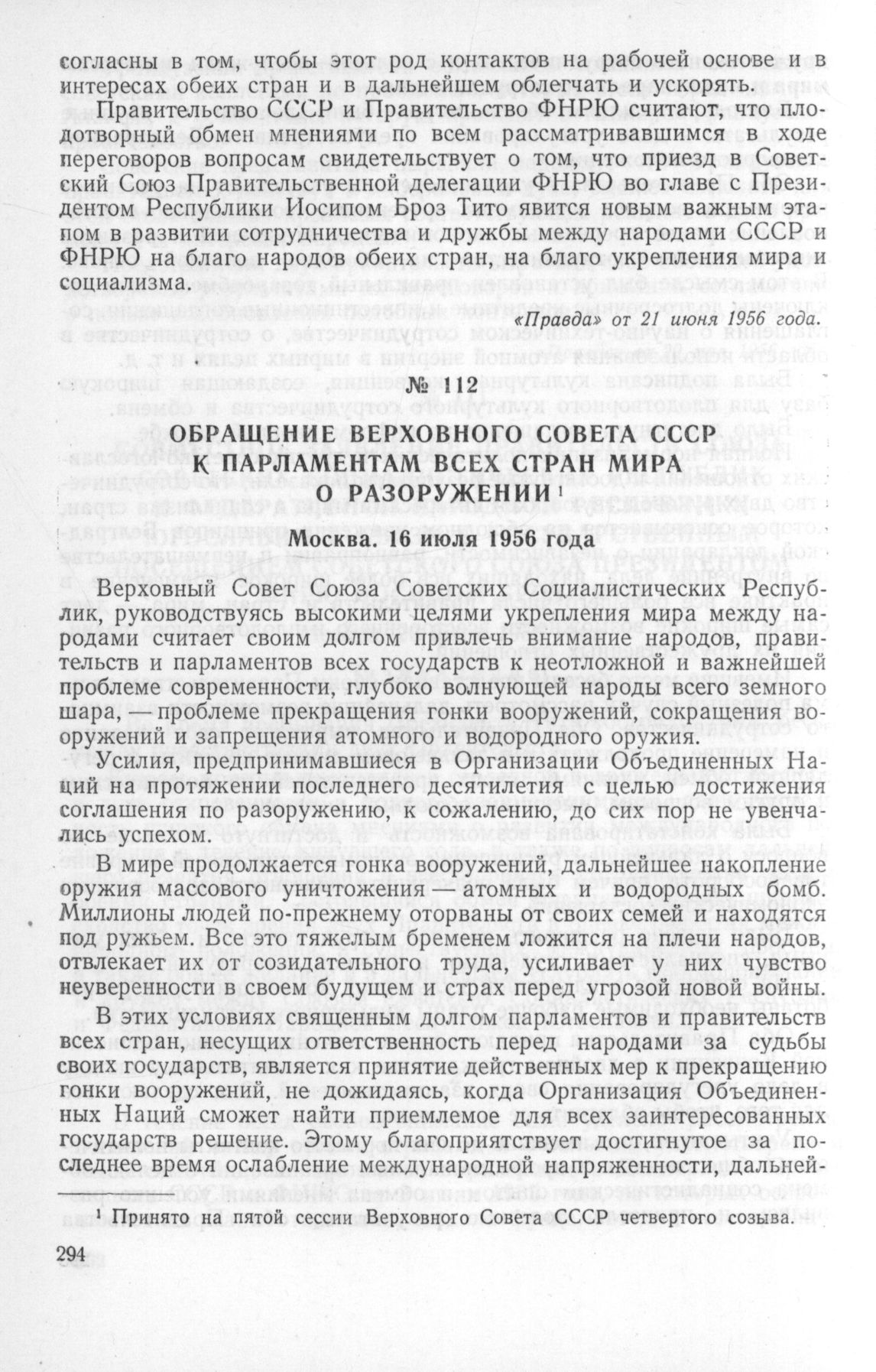 согласны в том, чтобы этот род контактов на рабочей основе и в интересах обеих стран и в дальнейшем облегчать и ускорять.

Правительство СССР и Правительство ФНРЮ считают, что плодотворный обмен мнениями по всем рассматривавшимся в ходе переговоров вопросам свидетельствует о том, что приезд в Советский Союз Правительственной делегации ФНРЮ во главе с Президентом Республики Иосипом Броз Тито явится новым важным этапом в развитии сотрудничества и дружбы между народами СССР и ФНРЮ на благо народов обеих стран, на благо укрепления мира и социализма.

«Правда» от 21 июня 1956 года.

№ 112

ОБРАЩЕНИЕ ВЕРХОВНОГО СОВЕТА СССР К ПАРЛАМЕНТАМ ВСЕХ СТРАН МИРА О РАЗОРУЖЕНИИ $^1$

Москва. 16 июля 1956 года

Верховный Совет Союза Советских Социалистических Республик, руководствуясь высокими целями укрепления мира между народами считает своим долгом привлечь внимание народов, правительств и парламентов всех государств к неотложной и важнейшей проблеме современности, глубоко волнующей народы всего земного шара, — проблеме прекращения гонки вооружений, сокращения вооружений и запрещения атомного и водородного оружия.

Усилия, предпринимавшиеся в Организации Объединенных Наций на протяжении последнего десятилетия с целью достижения соглашения по разоружению, к сожалению, до сих пор не увенчались успехом.

В мире продолжается гонка вооружений, дальнейшее накопление оружия массового уничтожения — атомных и водородных бомб. Миллионы людей по-прежнему оторваны от своих семей и находятся под ружьем. Все это тяжелым бременем ложится на плечи народов, отвлекает их от созидательного труда, усиливает у них чувство неуверенности в своем будущем и страх перед угрозой новой войны.

В этих условиях священным долгом парламентов и правительств всех стран, несущих ответственность перед народами за судьбы своих государств, является принятие действенных мер к прекращению гонки вооружений, не дожидаясь, когда Организация Объединенных Наций сможет найти приемлемое для всех заинтересованных государств решение. Этому благоприятствует достигнутое за последнее время ослабление международной напряженности, дальней-

$^1$ Принято на пятой сессии Верховного Совета СССР четвертого созыва.

294